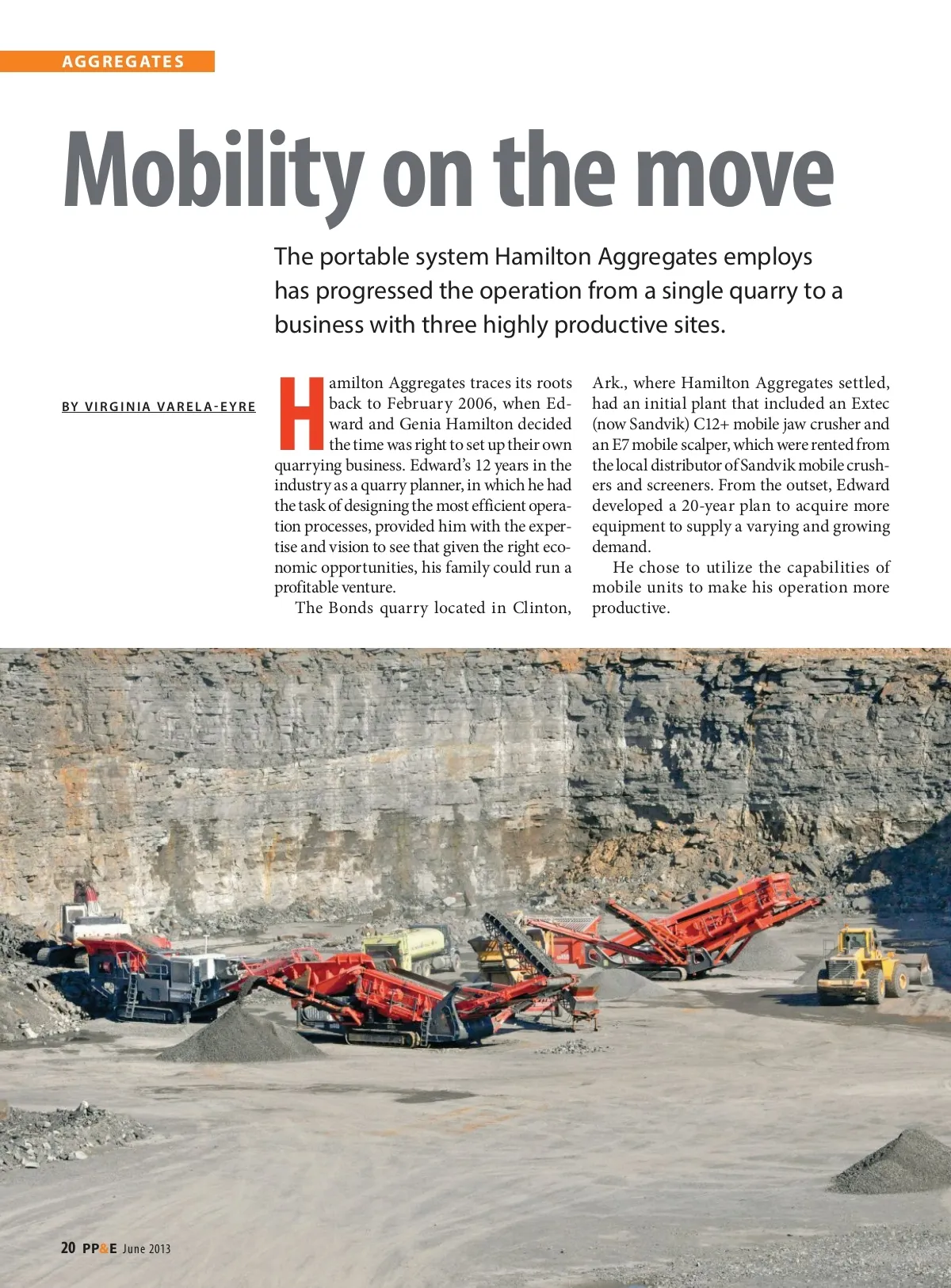 AGGREGATES

Mobility on the move

The portable system Hamilton Aggregates employs has progressed the operation from a single quarry to a business with three highly productive sites.

BY VIRGINIA VARELA-EYRE

Hamilton Aggregates traces its roots back to February 2006, when Edward and Genia Hamilton decided the time was right to set up their own quarrying business. Edward's 12 years in the industry as a quarry planner, in which he had the task of designing the most efficient operation processes, provided him with the expertise and vision to see that given the right economic opportunities, his family could run a profitable venture.

The Bonds quarry located in Clinton, Ark., where Hamilton Aggregates settled, had an initial plant that included an Extec (now Sandvik) C12+ mobile jaw crusher and an E7 mobile scalper, which were rented from the local distributor of Sandvik mobile crushers and screeners. From the outset, Edward developed a 20-year plan to acquire more equipment to supply a varying and growing demand.

He chose to utilize the capabilities of mobile units to make his operation more productive.

20 PP&E June 2013